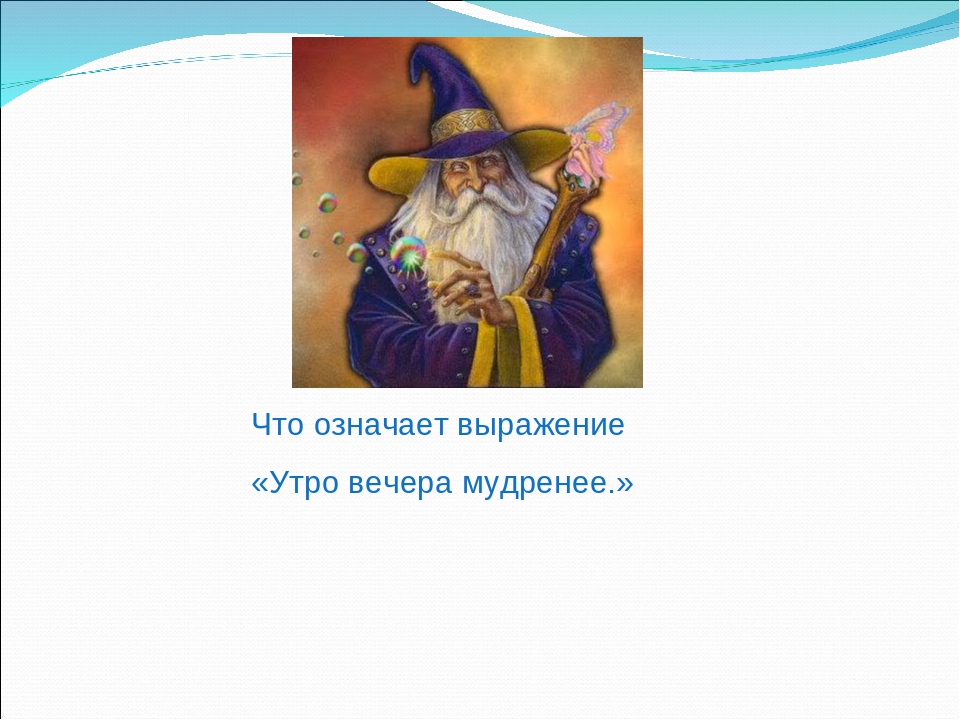 Что означает выражение

«Утро вечера мудренее.»